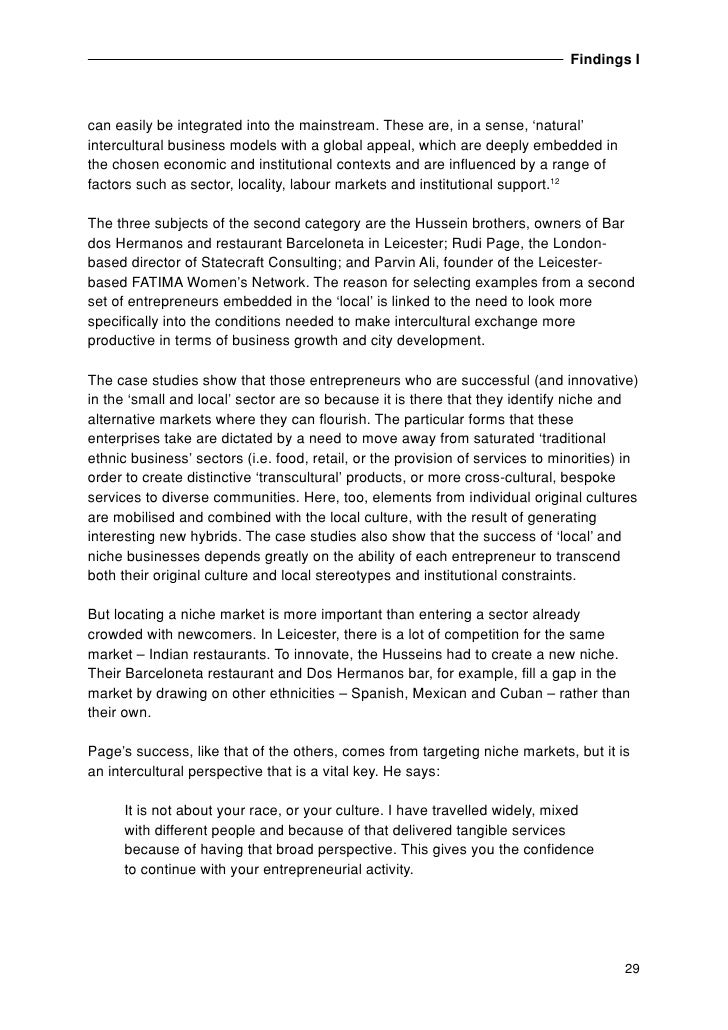 Findings I

can easily be integrated into the mainstream. These are, in a sense, ‘natural’ intercultural business models with a global appeal, which are deeply embedded in the chosen economic and institutional contexts and are influenced by a range of factors such as sector, locality, labour markets and institutional support.$^{12}$

The three subjects of the second category are the Hussein brothers, owners of Bar dos Hermanos and restaurant Barceloneta in Leicester; Rudi Page, the London-based director of Statecraft Consulting; and Parvin Ali, founder of the Leicester-based FATIMA Women’s Network. The reason for selecting examples from a second set of entrepreneurs embedded in the ‘local’ is linked to the need to look more specifically into the conditions needed to make intercultural exchange more productive in terms of business growth and city development.

The case studies show that those entrepreneurs who are successful (and innovative) in the ‘small and local’ sector are so because it is there that they identify niche and alternative markets where they can flourish. The particular forms that these enterprises take are dictated by a need to move away from saturated ‘traditional ethnic business’ sectors (i.e. food, retail, or the provision of services to minorities) in order to create distinctive ‘transcultural’ products, or more cross-cultural, bespoke services to diverse communities. Here, too, elements from individual original cultures are mobilised and combined with the local culture, with the result of generating interesting new hybrids. The case studies also show that the success of ‘local’ and niche businesses depends greatly on the ability of each entrepreneur to transcend both their original culture and local stereotypes and institutional constraints.

But locating a niche market is more important than entering a sector already crowded with newcomers. In Leicester, there is a lot of competition for the same market – Indian restaurants. To innovate, the Husseins had to create a new niche. Their Barceloneta restaurant and Dos Hermanos bar, for example, fill a gap in the market by drawing on other ethnicities – Spanish, Mexican and Cuban – rather than their own.

Page’s success, like that of the others, comes from targeting niche markets, but it is an intercultural perspective that is a vital key. He says:

It is not about your race, or your culture. I have travelled widely, mixed with different people and because of that delivered tangible services because of having that broad perspective. This gives you the confidence to continue with your entrepreneurial activity.

29